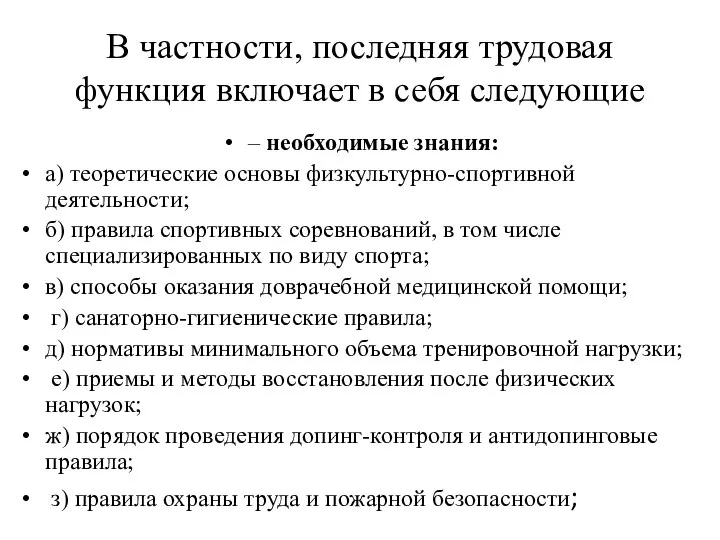 В частности, последняя трудовая функция включает в себя следующие

• – необходимые знания:
• а) теоретические основы физкультурно-спортивной деятельности;
• б) правила спортивных соревнований, в том числе специализированных по виду спорта;
• в) способы оказания доврачебной медицинской помощи;
• г) санаторно-гигиенические правила;
• д) нормативы минимального объема тренировочной нагрузки;
• е) приемы и методы восстановления после физических нагрузок;
• ж) порядок проведения допинг-контроля и антидопинговые правила;
• з) правила охраны труда и пожарной безопасности;